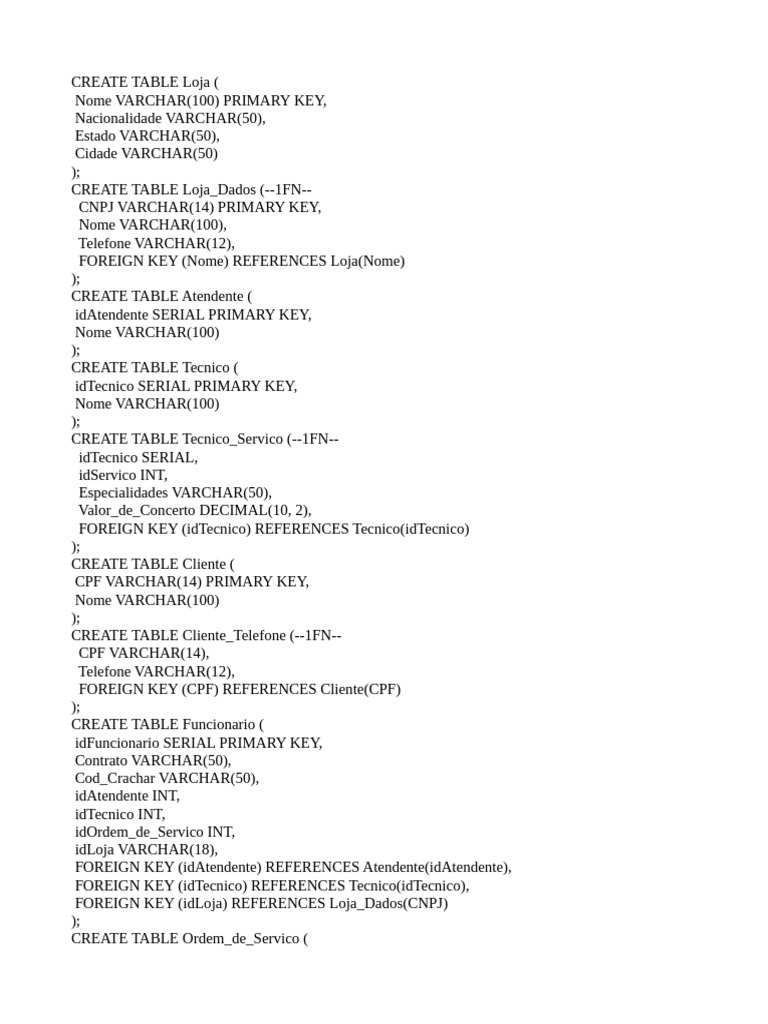 CREATE TABLE Loja (
 Nome VARCHAR(100) PRIMARY KEY,
 Nacionalidade VARCHAR(50),
 Estado VARCHAR(50),
 Cidade VARCHAR(50)
);
CREATE TABLE Loja_Dados (--1FN--
  CNPJ VARCHAR(14) PRIMARY KEY,
  Nome VARCHAR(100),
  Telefone VARCHAR(12),
  FOREIGN KEY (Nome) REFERENCES Loja(Nome)
);
CREATE TABLE Atendente (
 idAtendente SERIAL PRIMARY KEY,
 Nome VARCHAR(100)
);
CREATE TABLE Tecnico (
 idTecnico SERIAL PRIMARY KEY,
 Nome VARCHAR(100)
);
CREATE TABLE Tecnico_Servico (--1FN--
  idTecnico SERIAL,
  idServico INT,
  Especialidades VARCHAR(50),
  Valor_de_Concerto DECIMAL(10, 2),
  FOREIGN KEY (idTecnico) REFERENCES Tecnico(idTecnico)
);
CREATE TABLE Cliente (
 CPF VARCHAR(14) PRIMARY KEY,
 Nome VARCHAR(100)
);
CREATE TABLE Cliente_Telefone (--1FN--
  CPF VARCHAR(14),
  Telefone VARCHAR(12),
  FOREIGN KEY (CPF) REFERENCES Cliente(CPF)
);
CREATE TABLE Funcionario (
 idFuncionario SERIAL PRIMARY KEY,
 Contrato VARCHAR(50),
 Cod_Crachar VARCHAR(50),
 idAtendente INT,
 idTecnico INT,
 idOrdem_de_Servico INT,
 idLoja VARCHAR(18),
 FOREIGN KEY (idAtendente) REFERENCES Atendente(idAtendente),
 FOREIGN KEY (idTecnico) REFERENCES Tecnico(idTecnico),
 FOREIGN KEY (idLoja) REFERENCES Loja_Dados(CNPJ)
);
CREATE TABLE Ordem_de_Servico (